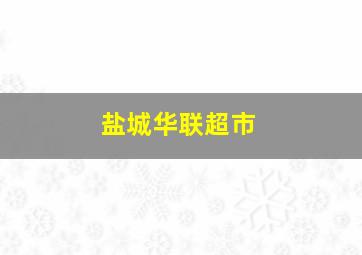 盐城华联超市